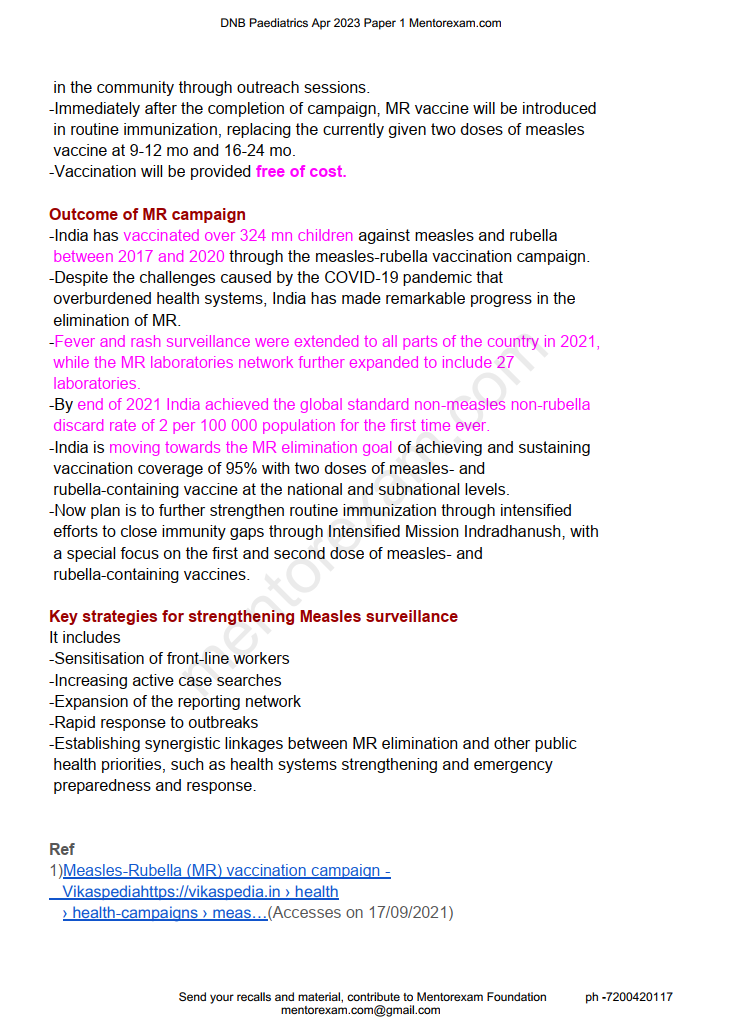 DNB Paediatrics Apr 2023 Paper 1 Mentorexam.com

in the community through outreach sessions.
-Immediately after the completion of campaign, MR vaccine will be introduced in routine immunization, replacing the currently given two doses of measles vaccine at 9-12 mo and 16-24 mo.
-Vaccination will be provided free of cost.

Outcome of MR campaign
-India has vaccinated over 324 mn children against measles and rubella between 2017 and 2020 through the measles-rubella vaccination campaign.
-Despite the challenges caused by the COVID-19 pandemic that overburdened health systems, India has made remarkable progress in the elimination of MR.
-Fever and rash surveillance were extended to all parts of the country in 2021, while the MR laboratories network further expanded to include 27 laboratories.
-By end of 2021 India achieved the global standard non-measles non-rubella discard rate of 2 per 100 000 population for the first time ever.
-India is moving towards the MR elimination goal of achieving and sustaining vaccination coverage of 95% with two doses of measles- and rubella-containing vaccine at the national and subnational levels.
-Now plan is to further strengthen routine immunization through intensified efforts to close immunity gaps through Intensified Mission Indradhanush, with a special focus on the first and second dose of measles- and rubella-containing vaccines.

Key strategies for strengthening Measles surveillance
It includes
-Sensitisation of front-line workers
-Increasing active case searches
-Expansion of the reporting network
-Rapid response to outbreaks
-Establishing synergistic linkages between MR elimination and other public health priorities, such as health systems strengthening and emergency preparedness and response.

Ref
1)Measles-Rubella (MR) vaccination campaign - Vikaspediahttps://vikaspedia.in › health › health-campaigns › meas…(Accesses on 17/09/2021)

mentorexam.com

Send your recalls and material, contribute to Mentorexam Foundation ph -7200420117
mentorexam.com@gmail.com